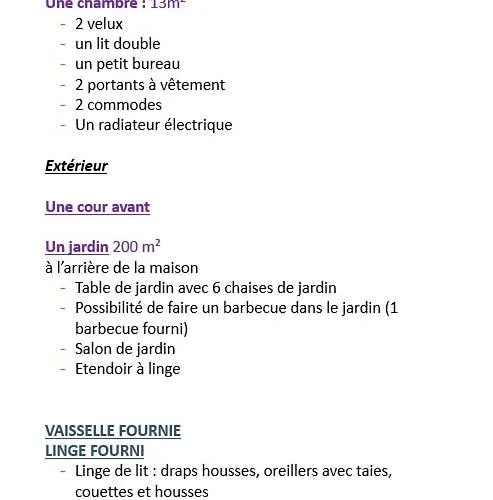 Une chambre : 13m²
- 2 velux
- un lit double
- un petit bureau
- 2 portants à vêtement
- 2 commodes
- Un radiateur électrique

Extérieur

Une cour avant

Un jardin 200 m²
à l'arrière de la maison
- Table de jardin avec 6 chaises de jardin
- Possibilité de faire un barbecue dans le jardin (1 barbecue fourni)
- Salon de jardin
- Etendoir à linge

VAISSELLE FOURNIE
LINGE FOURNI
- Linge de lit : draps housses, oreillers avec taies, couettes et housses